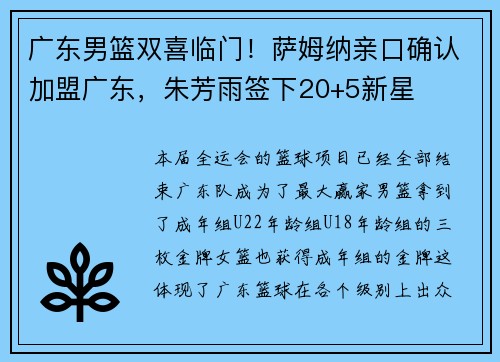 广东男篮双喜临门！萨姆纳亲口确认加盟广东，朱芳雨签下20+5新星

本届全运会的篮球项目已经全部结束广东队成为了最大赢家男篮拿到了成年组U22年龄组U18年龄组的三枚金牌女篮也获得成年组的金牌这体现了广东篮球在各个级别上出众